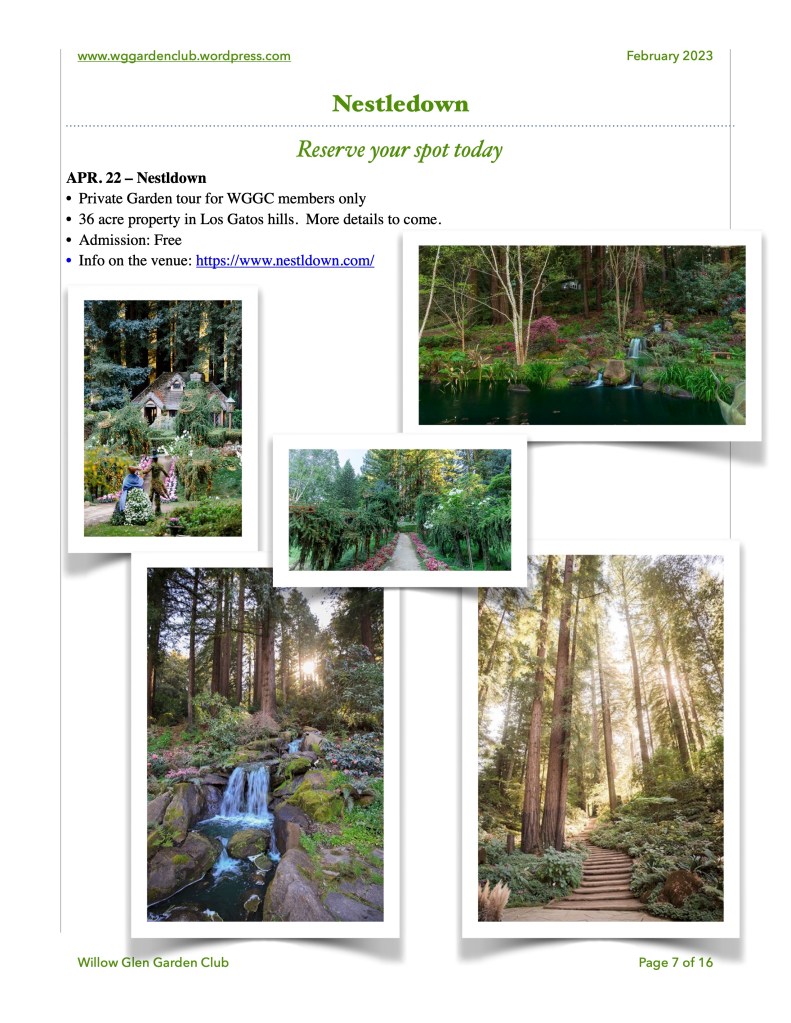 www.wggardenclub.wordpress.com February 2023

Nestledown

Reserve your spot today

APR. 22 – Nestldown

• Private Garden tour for WGGC members only
• 36 acre property in Los Gatos hills. More details to come.
• Admission: Free
• Info on the venue: https://www.nestldown.com/

Willow Glen Garden Club Page 7 of 16